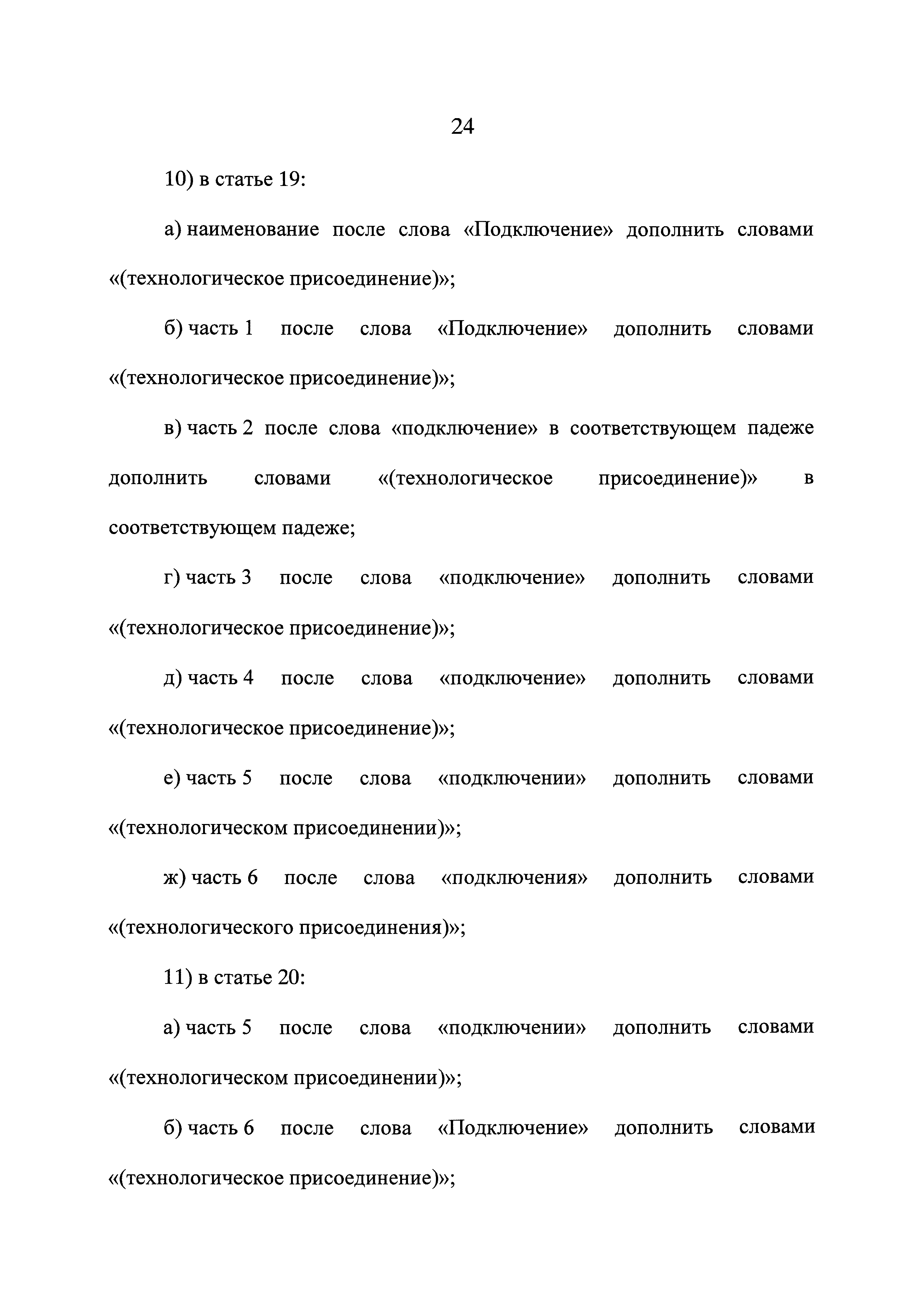 24

10) в статье 19:

а) наименование после слова «Подключение» дополнить словами «(технологическое присоединение)»;

б) часть 1 после слова «Подключение» дополнить словами «(технологическое присоединение)»;

в) часть 2 после слова «подключение» в соответствующем падеже дополнить словами «(технологическое присоединение)» в соответствующем падеже;

г) часть 3 после слова «подключение» дополнить словами «(технологическое присоединение)»;

д) часть 4 после слова «подключение» дополнить словами «(технологическое присоединение)»;

е) часть 5 после слова «подключении» дополнить словами «(технологическом присоединении)»;

ж) часть 6 после слова «подключения» дополнить словами «(технологического присоединения)»;

11) в статье 20:

а) часть 5 после слова «подключении» дополнить словами «(технологическом присоединении)»;

б) часть 6 после слова «Подключение» дополнить словами «(технологическое присоединение)»;